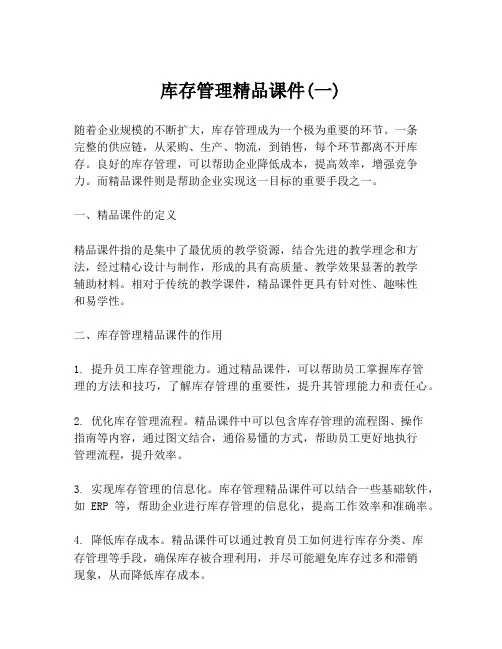 库存管理精品课件(一)

随着企业规模的不断扩大，库存管理成为一个极为重要的环节。一条完整的供应链，从采购、生产、物流，到销售，每个环节都离不开库存。良好的库存管理，可以帮助企业降低成本，提高效率，增强竞争力。而精品课件则是帮助企业实现这一目标的重要手段之一。

一、精品课件的定义

精品课件指的是集中了最优质的教学资源，结合先进的教学理念和方法，经过精心设计与制作，形成的具有高质量、教学效果显著的教学辅助材料。相对于传统的教学课件，精品课件更具有针对性、趣味性和易学性。

二、库存管理精品课件的作用

1. 提升员工库存管理能力。通过精品课件，可以帮助员工掌握库存管理的方法和技巧，了解库存管理的重要性，提升其管理能力和责任心。

2. 优化库存管理流程。精品课件中可以包含库存管理的流程图、操作指南等内容，通过图文结合，通俗易懂的方式，帮助员工更好地执行管理流程，提升效率。

3. 实现库存管理的信息化。库存管理精品课件可以结合一些基础软件，如 ERP 等，帮助企业进行库存管理的信息化，提高工作效率和准确率。

4. 降低库存成本。精品课件可以通过教育员工如何进行库存分类、库存管理等手段，确保库存被合理利用，并尽可能避免库存过多和滞销现象，从而降低库存成本。